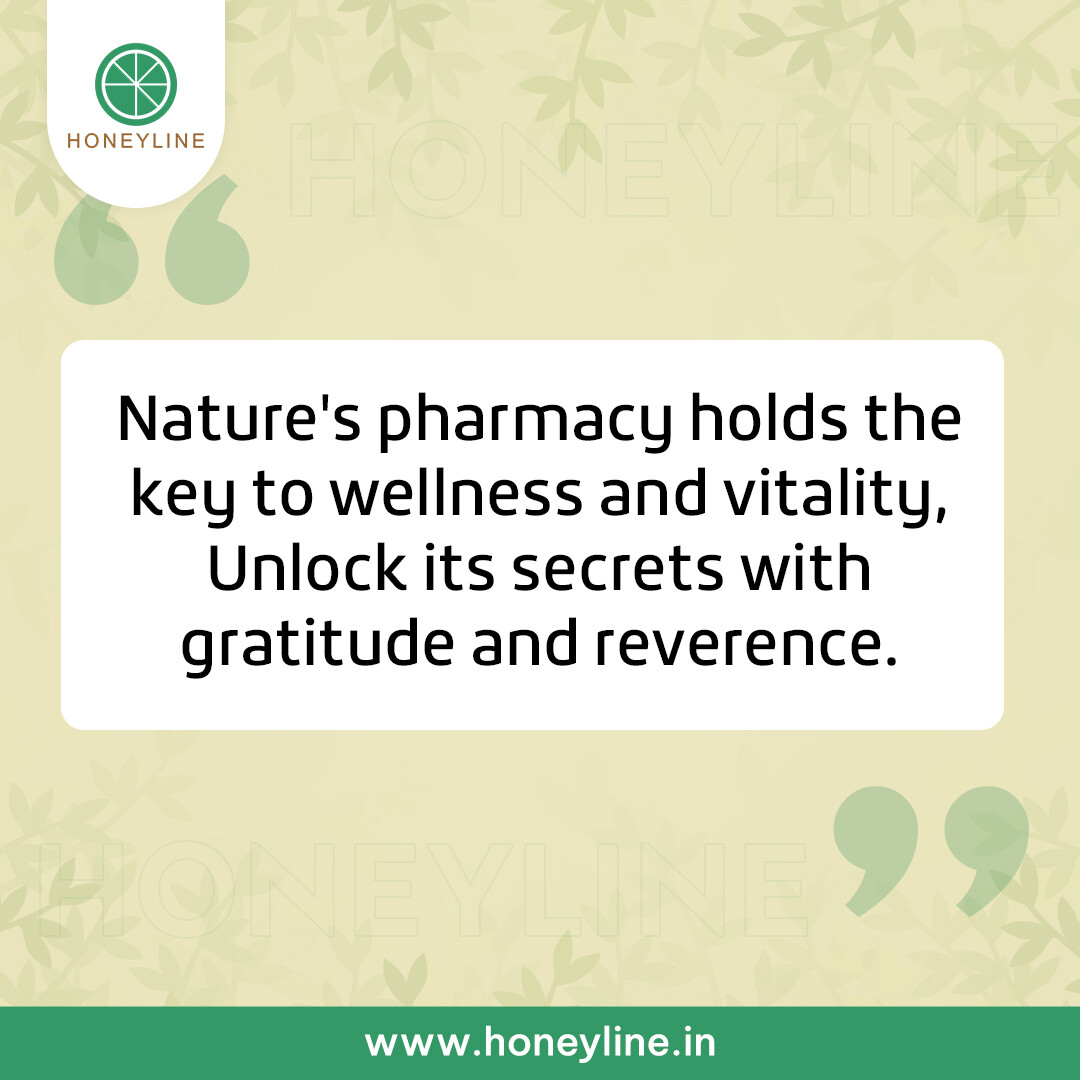 HONEYLINE

HONEYLINE

Nature's pharmacy holds the key to wellness and vitality, Unlock its secrets with gratitude and reverence.

HONEYLINE

www.honeyline.in